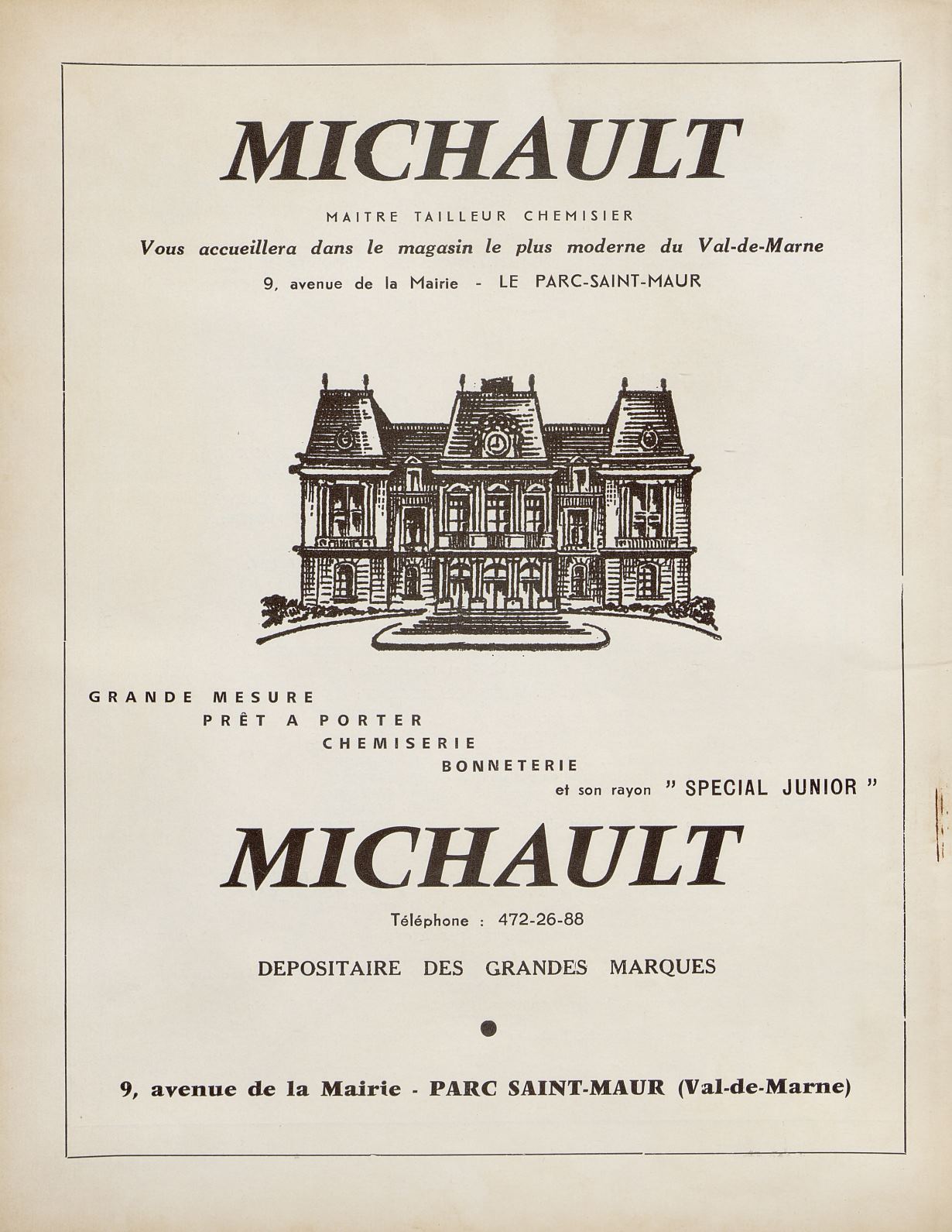 MICHAULT

MAITRE TAILLEUR CHEMISIER

Vous accueillera dans le magasin le plus moderne du Val-de-Marne

9, avenue de la Mairie - LE PARC-SAINT-MAUR

GRANDE MESURE
PRÊT A PORTER
CHEMISERIE
BONNETERIE
et son rayon " SPECIAL JUNIOR "

MICHAULT

Téléphone : 472-26-88

DEPOSITAIRE DES GRANDES MARQUES

9, avenue de la Mairie - PARC SAINT-MAUR (Val-de-Marne)